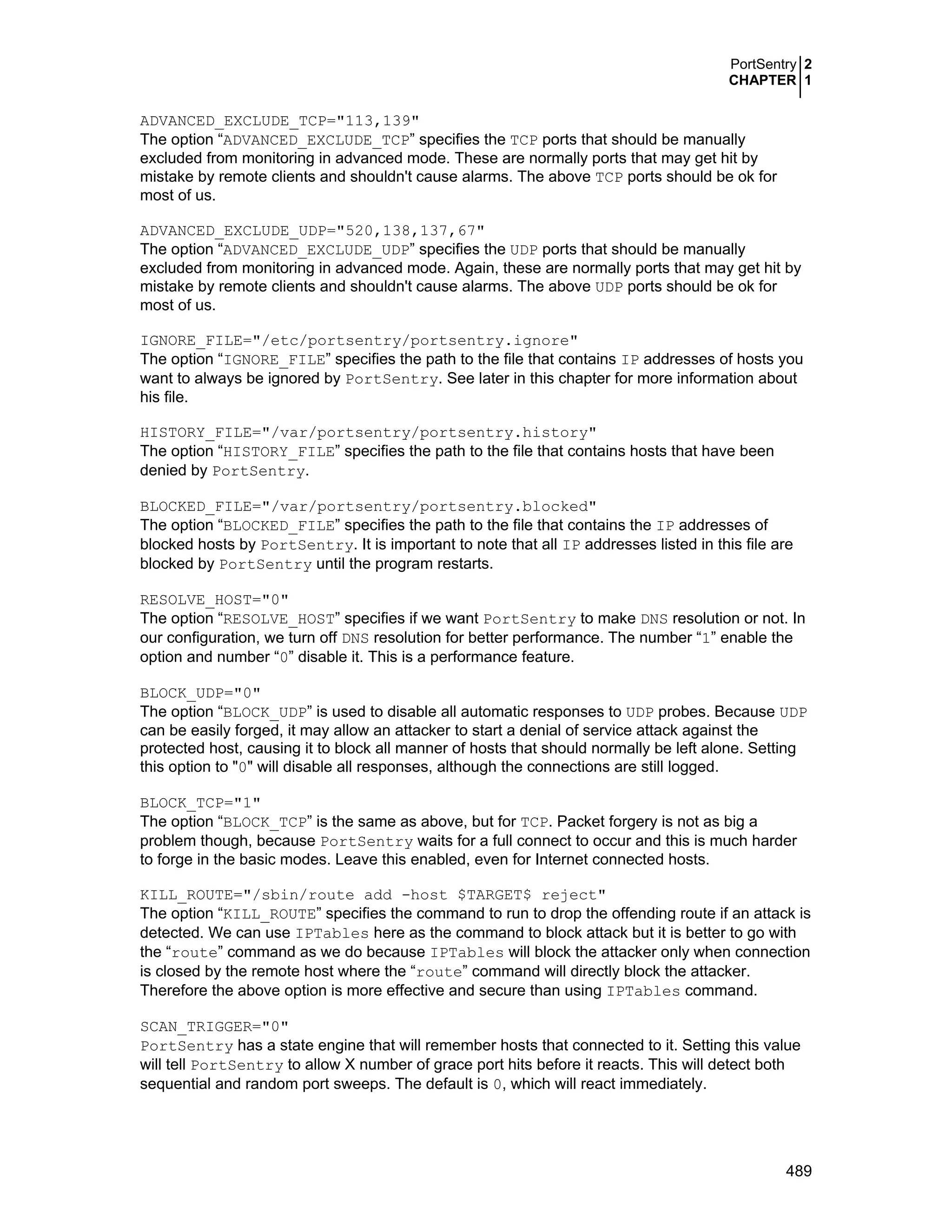 PortSentry 2
CHAPTER 1

ADVANCED_EXCLUDE_TCP="113,139"
The option “ADVANCED_EXCLUDE_TCP” specifies the TCP ports that should be manually excluded from monitoring in advanced mode. These are normally ports that may get hit by mistake by remote clients and shouldn't cause alarms. The above TCP ports should be ok for most of us.

ADVANCED_EXCLUDE_UDP="520,138,137,67"
The option “ADVANCED_EXCLUDE_UDP” specifies the UDP ports that should be manually excluded from monitoring in advanced mode. Again, these are normally ports that may get hit by mistake by remote clients and shouldn't cause alarms. The above UDP ports should be ok for most of us.

IGNORE_FILE="/etc/portsentry/portsentry.ignore"
The option “IGNORE_FILE” specifies the path to the file that contains IP addresses of hosts you want to always be ignored by PortSentry. See later in this chapter for more information about his file.

HISTORY_FILE="/var/portsentry/portsentry.history"
The option “HISTORY_FILE” specifies the path to the file that contains hosts that have been denied by PortSentry.

BLOCKED_FILE="/var/portsentry/portsentry.blocked"
The option “BLOCKED_FILE” specifies the path to the file that contains the IP addresses of blocked hosts by PortSentry. It is important to note that all IP addresses listed in this file are blocked by PortSentry until the program restarts.

RESOLVE_HOST="0"
The option “RESOLVE_HOST” specifies if we want PortSentry to make DNS resolution or not. In our configuration, we turn off DNS resolution for better performance. The number “1” enable the option and number “0” disable it. This is a performance feature.

BLOCK_UDP="0"
The option “BLOCK_UDP” is used to disable all automatic responses to UDP probes. Because UDP can be easily forged, it may allow an attacker to start a denial of service attack against the protected host, causing it to block all manner of hosts that should normally be left alone. Setting this option to "0" will disable all responses, although the connections are still logged.

BLOCK_TCP="1"
The option “BLOCK_TCP” is the same as above, but for TCP. Packet forgery is not as big a problem though, because PortSentry waits for a full connect to occur and this is much harder to forge in the basic modes. Leave this enabled, even for Internet connected hosts.

KILL_ROUTE="/sbin/route add -host $TARGET$ reject"
The option “KILL_ROUTE” specifies the command to run to drop the offending route if an attack is detected. We can use IPTables here as the command to block attack but it is better to go with the “route” command as we do because IPTables will block the attacker only when connection is closed by the remote host where the “route” command will directly block the attacker. Therefore the above option is more effective and secure than using IPTables command.

SCAN_TRIGGER="0"
PortSentry has a state engine that will remember hosts that connected to it. Setting this value will tell PortSentry to allow X number of grace port hits before it reacts. This will detect both sequential and random port sweeps. The default is 0, which will react immediately.

489